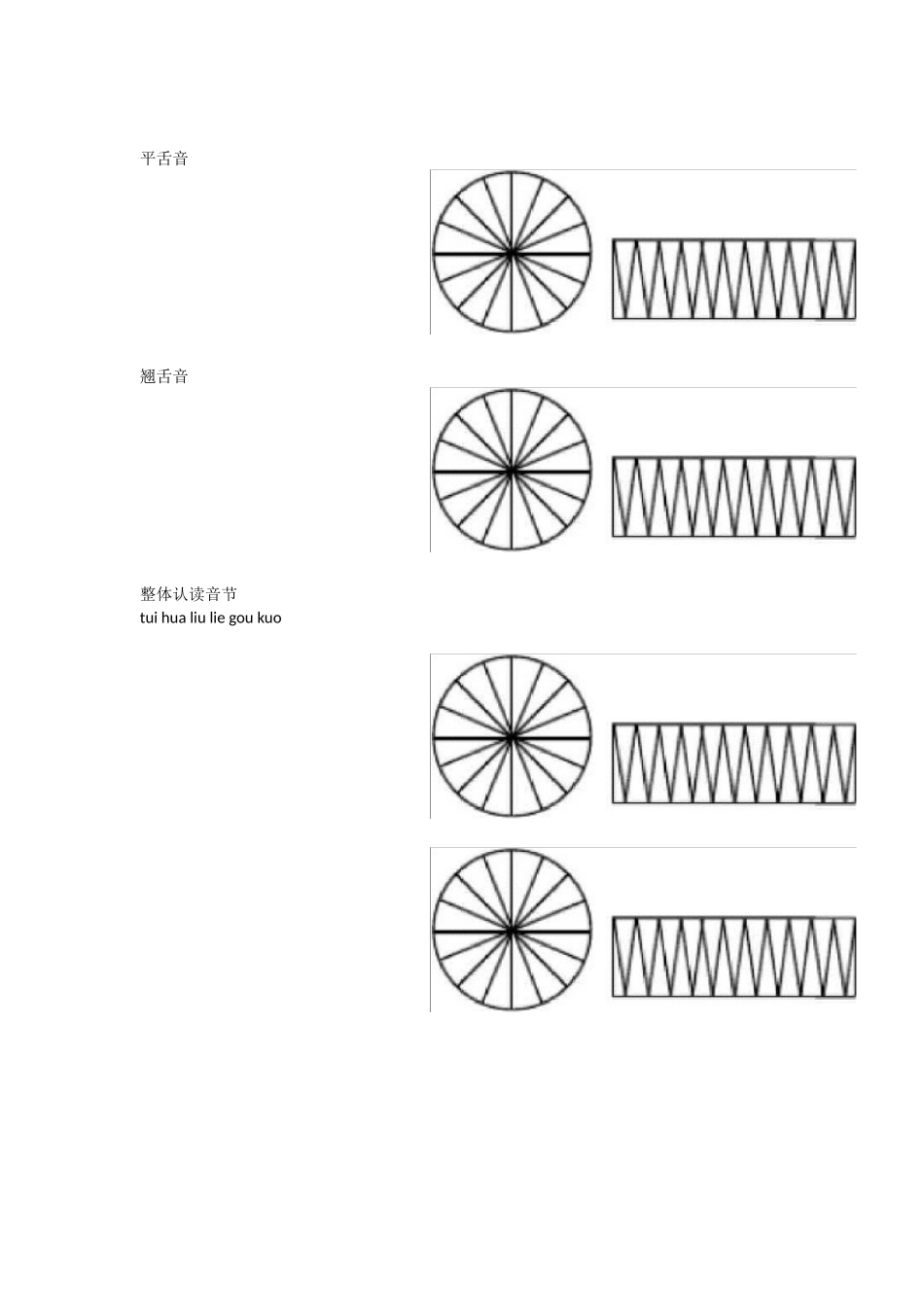 平舌音

翘舌音

整体认读音节
tui hua liu lie gou kuo